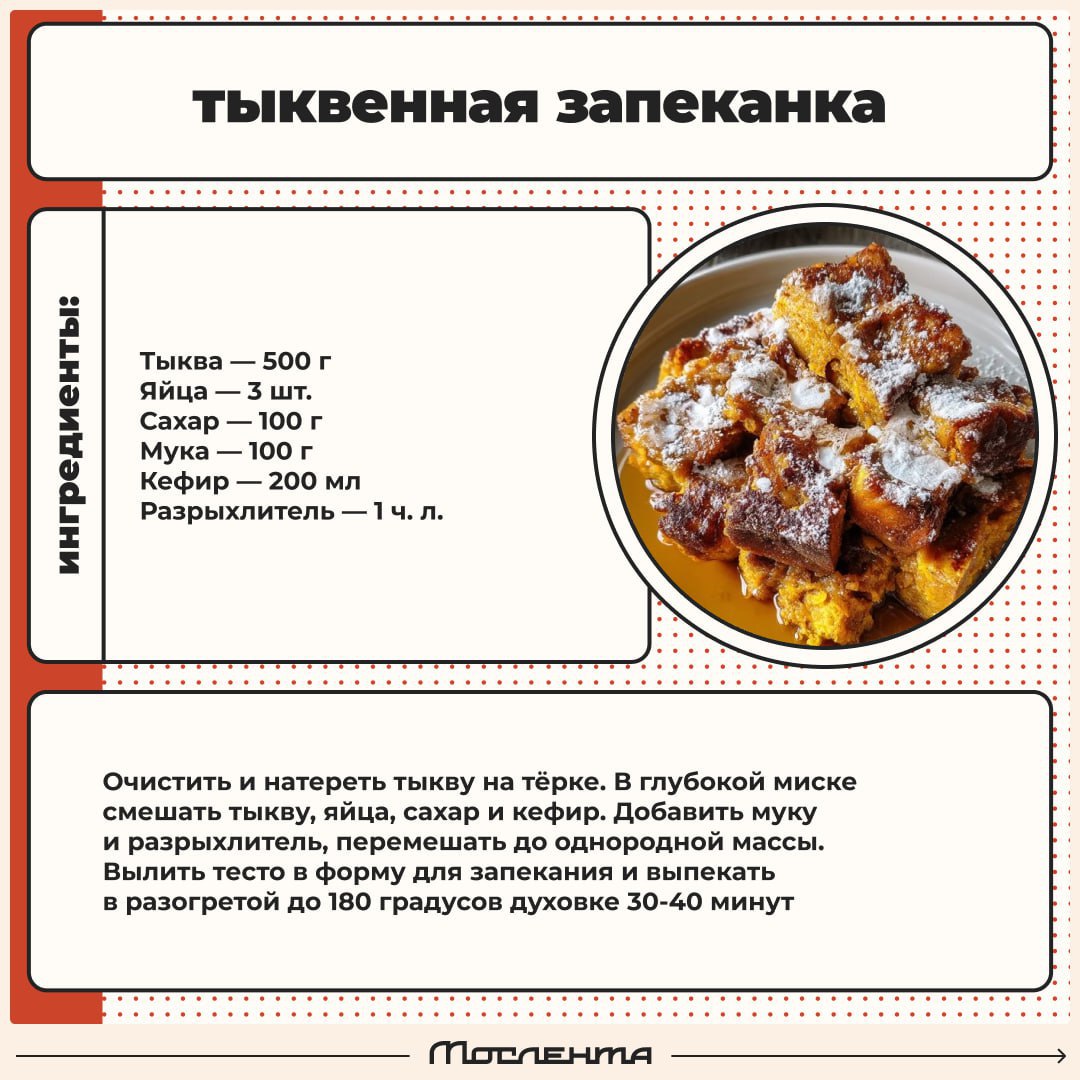 тыквенная запеканка

ингредиенты:

Тыква — 500 г
Яйца — 3 шт.
Сахар — 100 г
Мука — 100 г
Кефир — 200 мл
Разрыхлитель — 1 ч. л.

Очистить и натереть тыкву на тёрке. В глубокой миске смешать тыкву, яйца, сахар и кефир. Добавить муку и разрыхлитель, перемешать до однородной массы. Вылить тесто в форму для запекания и выпекать в разогретой до 180 градусов духовке 30-40 минут

Мослента